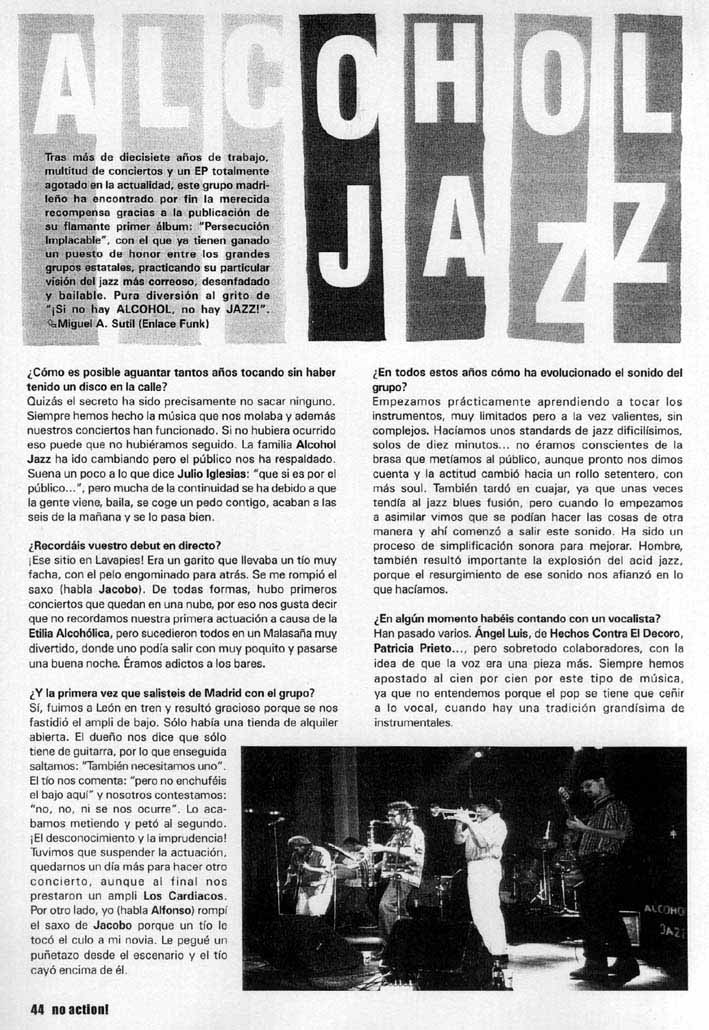 ALCOHOL JAZZ

Tras más de diecisiete años de trabajo, multitud de conciertos y un EP totalmente agotado en la actualidad, este grupo madrileño ha encontrado por fin la merecida recompensa gracias a la publicación de su flamante primer álbum: "Persecución Implacable", con el que ya tienen ganado un puesto de honor entre los grandes grupos estatales, practicando su particular visión del jazz más correoso, desenfadado y bailable. Pura diversión al grito de "¡Si no hay ALCOHOL, no hay JAZZ!". Miguel A. Sutil (Enlace Funk)

¿Cómo es posible aguantar tantos años tocando sin haber tenido un disco en la calle?
Quizás el secreto ha sido precisamente no sacar ninguno. Siempre hemos hecho la música que nos molaba y además nuestros conciertos han funcionado. Si no hubiera ocurrido eso puede que no hubiéramos seguido. La familia Alcohol Jazz ha ido cambiando pero el público nos ha respaldado. Suena un poco a lo que dice Julio Iglesias: "que si es por el público...", pero mucha de la continuidad se ha debido a que la gente viene, baila, se coge un pedo contigo, acaban a las seis de la mañana y se lo pasa bien.

¿Recordáis vuestro debut en directo?
¡Ese sitio en Lavapies! Era un garito que llevaba un tío muy facha, con el pelo engominado para atrás. Se me rompió el saxo (habla Jacobo). De todas formas, hubo primeros conciertos que quedan en una nube, por eso nos gusta decir que no recordamos nuestra primera actuación a causa de la Etilia Alcohólica, pero sucedieron todos en un Malasaña muy divertido, donde uno podía salir con muy poquito y pasarse una buena noche. Éramos adictos a los bares.

¿Y la primera vez que salisteis de Madrid con el grupo?
Sí, fuimos a León en tren y resultó gracioso porque se nos fastidió el ampli de bajo. Sólo había una tienda de alquiler abierta. El dueño nos dice que sólo tiene de guitarra, por lo que enseguida saltamos: "También necesitamos uno". El tío nos comente: "pero no enchuféis el bajo aquí" y nosotros contestamos: "no, no, ni se nos ocurre". Lo acabamos metiendo y petó al segundo. ¡El desconocimiento y la imprudencia! Tuvimos que suspender la actuación, quedarnos un día más para hacer otro concierto, aunque al final nos prestaron un ampli Los Cardiacos. Por otro lado, yo (habla Alfonso) rompí el saxo de Jacobo porque un tío le tocó el culo a mi novia. Le pegué un puñetazo desde el escenario y el tío cayó encima de él.

¿En todos estos años cómo ha evolucionado el sonido del grupo?
Empezamos prácticamente aprendiendo a tocar los instrumentos, muy limitados pero a la vez valientes, sin complejos. Hacíamos unos standards de jazz dificilísimos, solos de diez minutos... no éramos conscientes de la brasa que metíamos al público, aunque pronto nos dimos cuenta y la actitud cambió hacia un rollo setentero, con más soul. También tardó en cuajar, ya que unas veces tendía al jazz blues fusión, pero cuando lo empezamos a asimilar vimos que se podían hacer las cosas de otra manera y ahí comenzó a salir este sonido. Ha sido un proceso de simplificación sonora para mejorar. Hombre, también resultó importante la explosión del acid jazz, porque el resurgimiento de ese sonido nos afianzó en lo que hacíamos.

¿En algún momento habéis contando con un vocalista?
Han pasado varios. Ángel Luis, de Hechos Contra El Decoro, Patricia Prieto..., pero sobretodo colaboradores, con la idea de que la voz era una pieza más. Siempre hemos apostado al cien por cien por este tipo de música, ya que no entendemos porque el pop se tiene que ceñir a lo vocal, cuando hay una tradición grandísima de instrumentales.

ALCOHOL JAZZ

44 no action!